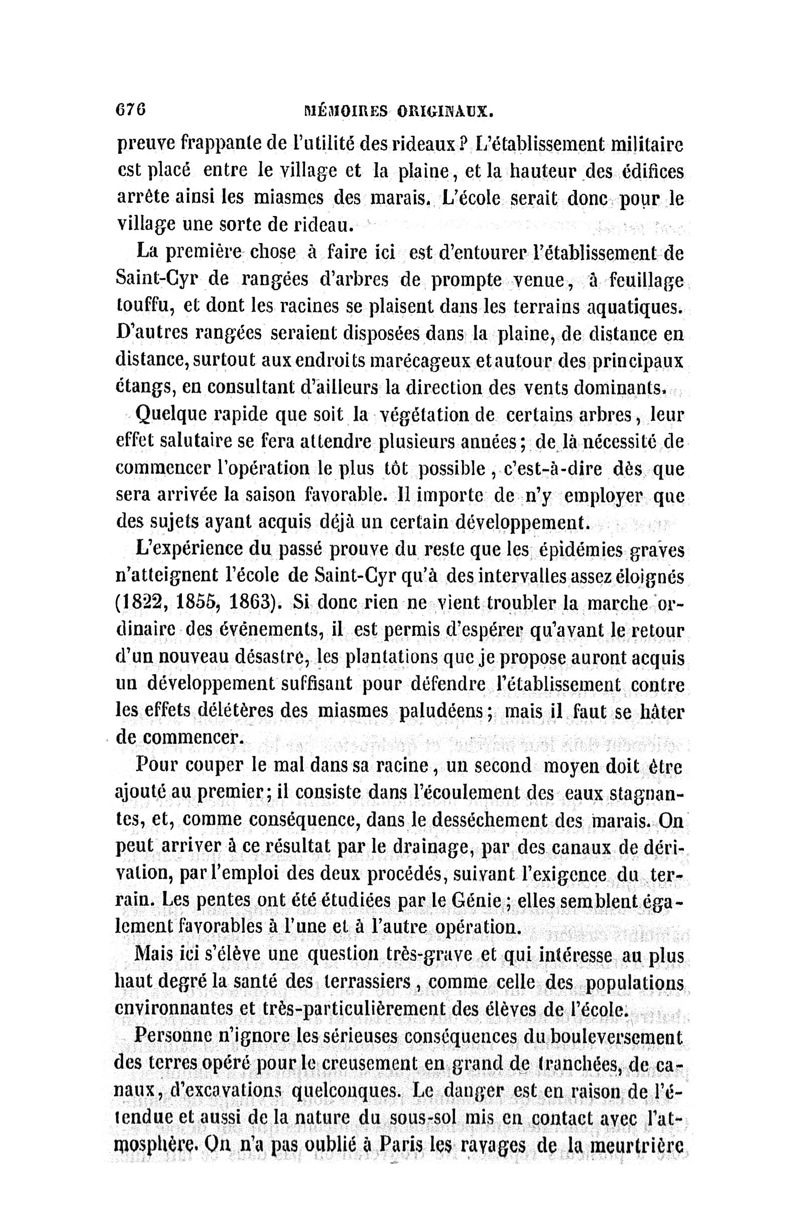 676 MÉMOIRES ORIGINAUX.

preuve frappante de l'utilité des rideaux? L'établissement militaire est placé entre le village et la plaine, et la hauteur des édifices arrête ainsi les miasmes des marais. L'école serait donc pour le village une sorte de rideau.

La première chose à faire ici est d'entourer l'établissement de Saint-Cyr de rangées d'arbres de prompte venue, à feuillage touffu, et dont les racines se plaisent dans les terrains aquatiques. D'autres rangées seraient disposées dans la plaine, de distance en distance, surtout aux endroits marécageux et autour des principaux étangs, en consultant d'ailleurs la direction des vents dominants.

Quelque rapide que soit la végétation de certains arbres, leur effet salutaire se fera attendre plusieurs années; de là nécessité de commencer l'opération le plus tôt possible, c'est-à-dire dès que sera arrivée la saison favorable. Il importe de n'y employer que des sujets ayant acquis déjà un certain développement.

L'expérience du passé prouve du reste que les épidémies graves n'atteignent l'école de Saint-Cyr qu'à des intervalles assez éloignés (1822, 1855, 1863). Si donc rien ne vient troubler la marche ordinaire des événements, il est permis d'espérer qu'avant le retour d'un nouveau désastre, les plantations que je propose auront acquis un développement suffisant pour défendre l'établissement contre les effets délétères des miasmes paludéens; mais il faut se hâter de commencer.

Pour couper le mal dans sa racine, un second moyen doit être ajouté au premier; il consiste dans l'écoulement des eaux stagnantes, et, comme conséquence, dans le desséchement des marais. On peut arriver à ce résultat par le drainage, par des canaux de dérivation, par l'emploi des deux procédés, suivant l'exigence du terrain. Les pentes ont été étudiées par le Génie; elles semblent également favorables à l'une et à l'autre opération.

Mais ici s'élève une question très-grave et qui intéresse au plus haut degré la santé des terrassiers, comme celle des populations environnantes et très-particulièrement des élèves de l'école.

Personne n'ignore les sérieuses conséquences du bouleversement des terres opéré pour le creusement en grand de tranchées, de canaux, d'excavations quelconques. Le danger est en raison de l'étendue et aussi de la nature du sous-sol mis en contact avec l'atmosphère. On n'a pas oublié à Paris les ravages de la meurtrière